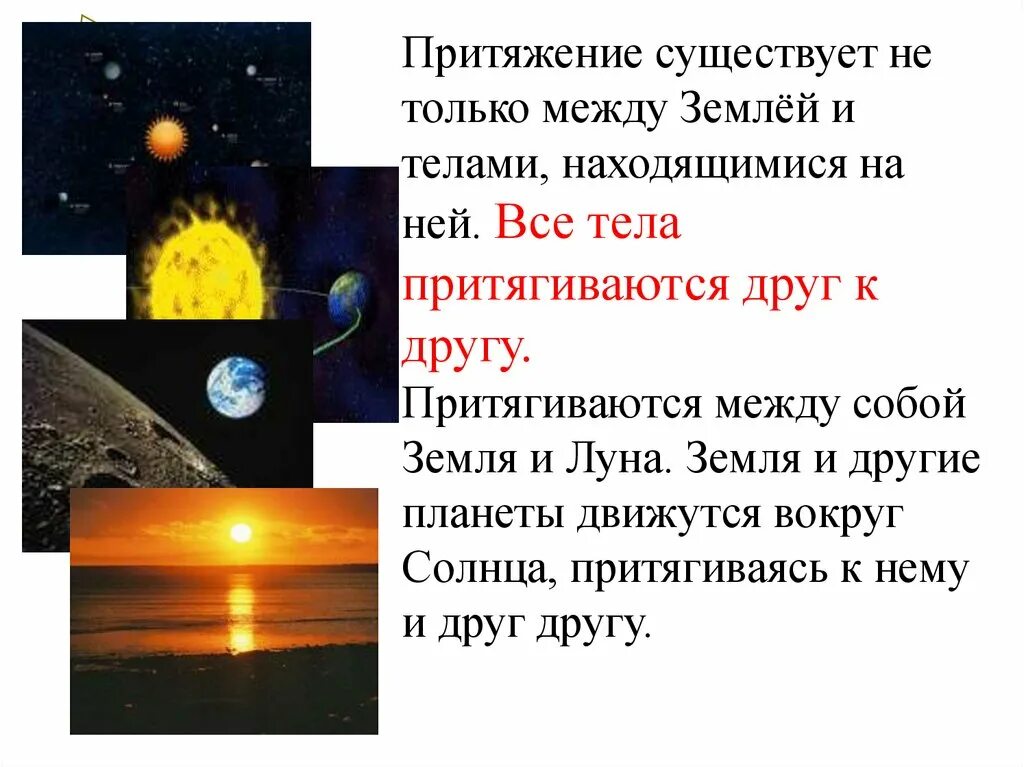 Притяжение существует не только между Землёй и телами, находящимися на ней. Все тела притягиваются друг к другу.
Притягиваются между собой Земля и Луна. Земля и другие планеты движутся вокруг Солнца, притягиваясь к нему и друг другу.